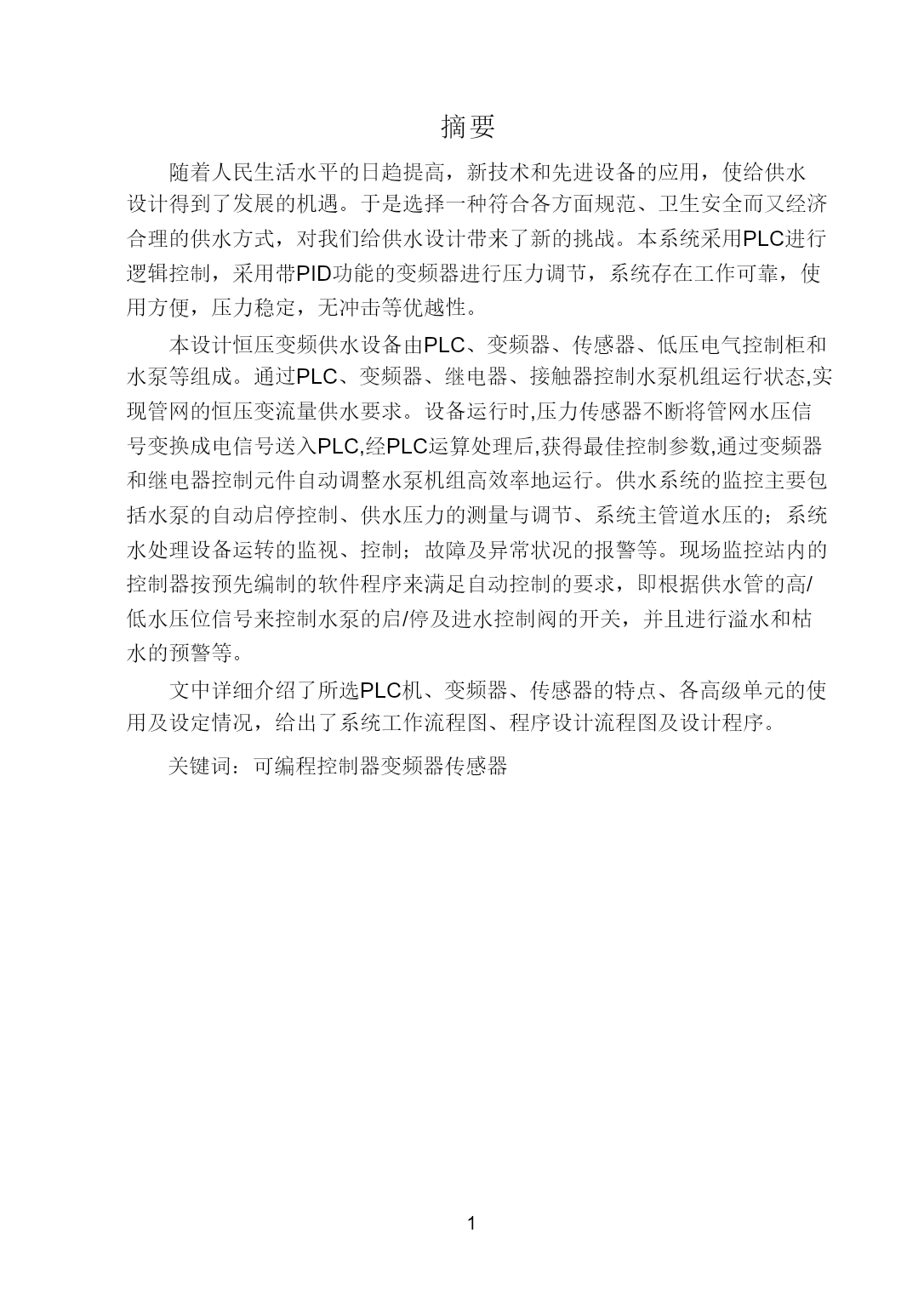 摘要

随着人民生活水平的日趋提高，新技术和先进设备的应用，使给供水设计得到了发展的机遇。于是选择一种符合各方面规范、卫生安全而又经济合理的供水方式，对我们给供水设计带来了新的挑战。本系统采用PLC进行逻辑控制，采用带PID功能的变频器进行压力调节，系统存在工作可靠，使用方便，压力稳定，无冲击等优越性。

本设计恒压变频供水设备由PLC、变频器、传感器、低压电气控制柜和水泵等组成。通过PLC、变频器、继电器、接触器控制水泵机组运行状态,实现管网的恒压变流量供水要求。设备运行时,压力传感器不断将管网水压信号变换成电信号送入PLC,经PLC运算处理后,获得最佳控制参数,通过变频器和继电器控制元件自动调整水泵机组高效率地运行。供水系统的监控主要包括水泵的自动启停控制、供水压力的测量与调节、系统主管道水压的；系统水处理设备运转的监视、控制；故障及异常状况的报警等。现场监控站内的控制器按预先编制的软件程序来满足自动控制的要求，即根据供水管的高/低水压位信号来控制水泵的启/停及进水控制阀的开关，并且进行溢水和枯水的预警等。

文中详细介绍了所选PLC机、变频器、传感器的特点、各高级单元的使用及设定情况，给出了系统工作流程图、程序设计流程图及设计程序。

关键词：可编程控制器变频器传感器

1